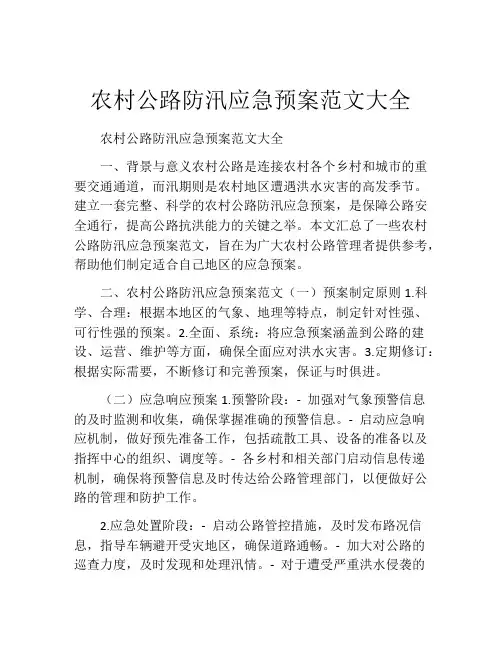 农村公路防汛应急预案范文大全

农村公路防汛应急预案范文大全

一、背景与意义农村公路是连接农村各个乡村和城市的重要交通通道，而汛期则是农村地区遭遇洪水灾害的高发季节。建立一套完整、科学的农村公路防汛应急预案，是保障公路安全通行，提高公路抗洪能力的关键之举。本文汇总了一些农村公路防汛应急预案范文，旨在为广大农村公路管理者提供参考，帮助他们制定适合自己地区的应急预案。

二、农村公路防汛应急预案范文（一）预案制定原则 1.科学、合理：根据本地区的气象、地理等特点，制定针对性强、可行性强的预案。2.全面、系统：将应急预案涵盖到公路的建设、运营、维护等方面，确保全面应对洪水灾害。3.定期修订：根据实际需要，不断修订和完善预案，保证与时俱进。

（二）应急响应预案 1.预警阶段：- 加强对气象预警信息的及时监测和收集，确保掌握准确的预警信息。- 启动应急响应机制，做好预先准备工作，包括疏散工具、设备的准备以及指挥中心的组织、调度等。- 各乡村和相关部门启动信息传递机制，确保将预警信息及时传达给公路管理部门，以便做好公路的管理和防护工作。

2.应急处置阶段：- 启动公路管控措施，及时发布路况信息，指导车辆避开受灾地区，确保道路通畅。- 加大对公路的巡查力度，及时发现和处理汛情。- 对于遭受严重洪水侵袭的